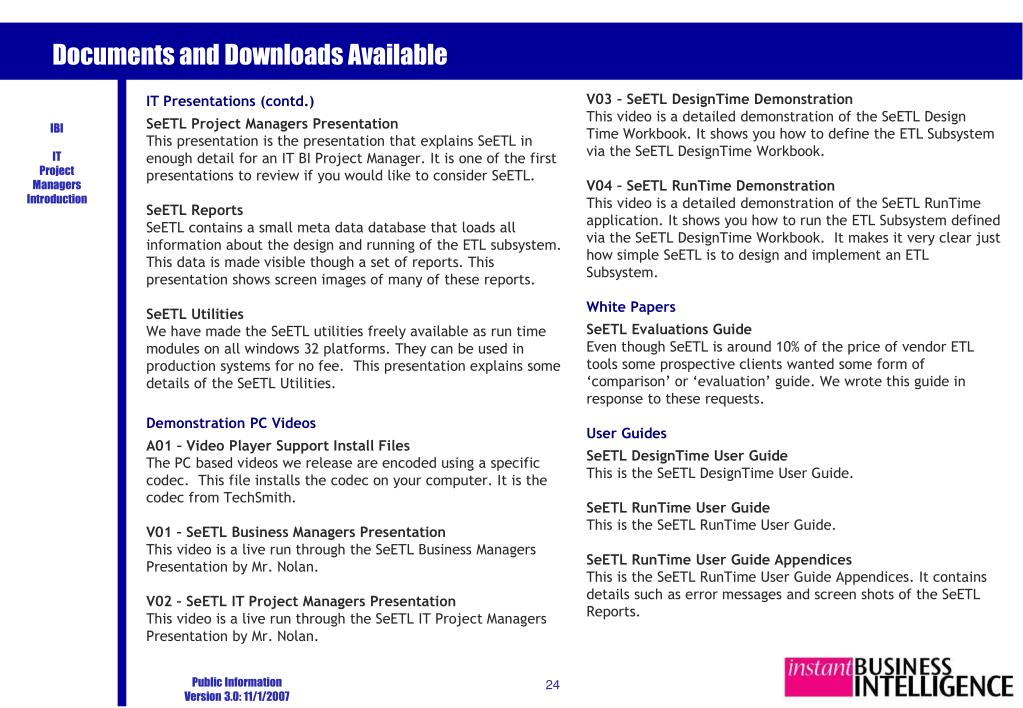 Documents and Downloads Available

IBI

IT Project Managers Introduction

IT Presentations (contd.)

SeETL Project Managers Presentation
This presentation is the presentation that explains SeETL in enough detail for an IT BI Project Manager. It is one of the first presentations to review if you would like to consider SeETL.

SeETL Reports
SeETL contains a small meta data database that loads all information about the design and running of the ETL subsystem. This data is made visible though a set of reports. This presentation shows screen images of many of these reports.

SeETL Utilities
We have made the SeETL utilities freely available as run time modules on all windows 32 platforms. They can be used in production systems for no fee. This presentation explains some details of the SeETL Utilities.

Demonstration PC Videos

A01 – Video Player Support Install Files
The PC based videos we release are encoded using a specific codec. This file installs the codec on your computer. It is the codec from TechSmith.

V01 – SeETL Business Managers Presentation
This video is a live run through the SeETL Business Managers Presentation by Mr. Nolan.

V02 – SeETL IT Project Managers Presentation
This video is a live run through the SeETL IT Project Managers Presentation by Mr. Nolan.

V03 – SeETL DesignTime Demonstration
This video is a detailed demonstration of the SeETL Design Time Workbook. It shows you how to define the ETL Subsystem via the SeETL DesignTime Workbook.

V04 – SeETL RunTime Demonstration
This video is a detailed demonstration of the SeETL RunTime application. It shows you how to run the ETL Subsystem defined via the SeETL DesignTime Workbook. It makes it very clear just how simple SeETL is to design and implement an ETL Subsystem.

White Papers

SeETL Evaluations Guide
Even though SeETL is around 10% of the price of vendor ETL tools some prospective clients wanted some form of ‘comparison’ or ‘evaluation’ guide. We wrote this guide in response to these requests.

User Guides

SeETL DesignTime User Guide
This is the SeETL DesignTime User Guide.

SeETL RunTime User Guide
This is the SeETL RunTime User Guide.

SeETL RunTime User Guide Appendices
This is the SeETL RunTime User Guide Appendices. It contains details such as error messages and screen shots of the SeETL Reports.

Public Information
Version 3.0: 11/1/2007

24

instant BUSINESS INTELLIGENCE